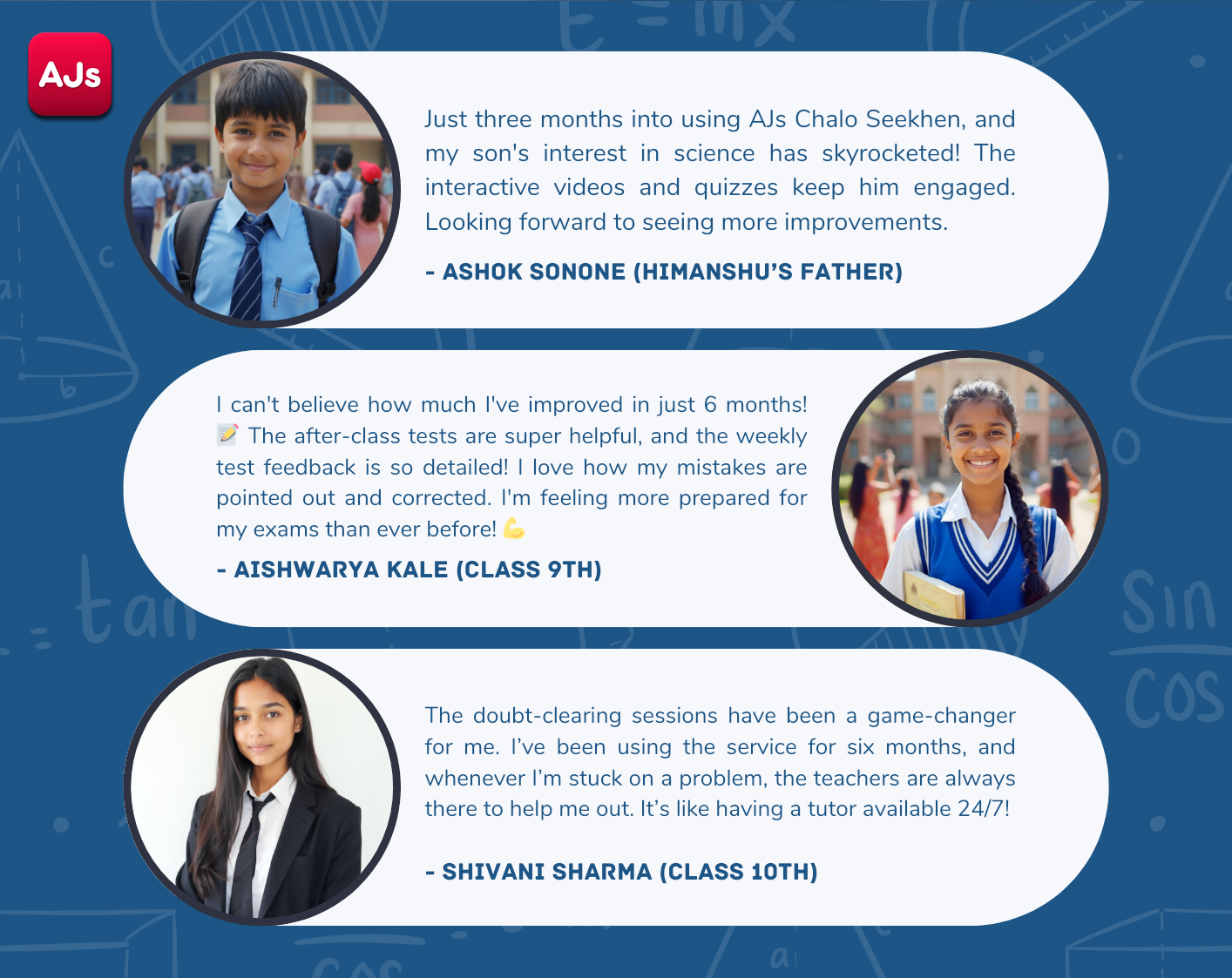 AJs

Just three months into using AJs Chalo Seekhen, and my son's interest in science has skyrocketed! The interactive videos and quizzes keep him engaged. Looking forward to seeing more improvements.

- ASHOK SONONE (HIMANSHU'S FATHER)

I can't believe how much I've improved in just 6 months! 📝 The after-class tests are super helpful, and the weekly test feedback is so detailed! I love how my mistakes are pointed out and corrected. I'm feeling more prepared for my exams than ever before! 💪

- AISHWARYA KALE (CLASS 9TH)

The doubt-clearing sessions have been a game-changer for me. I've been using the service for six months, and whenever I'm stuck on a problem, the teachers are always there to help me out. It's like having a tutor available 24/7!

- SHIVANI SHARMA (CLASS 10TH)